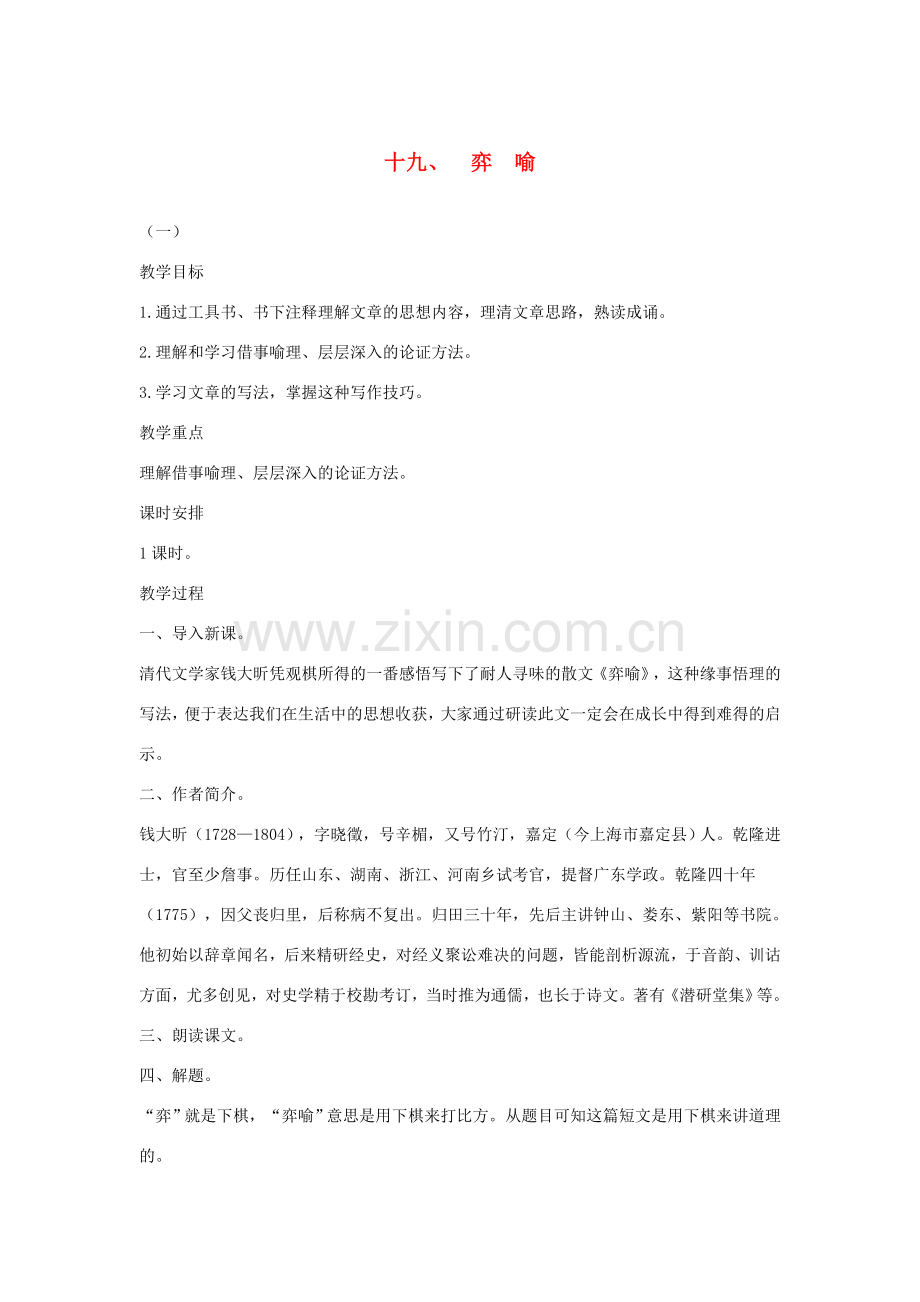 十九、　弈　喻

（一）

教学目标

1.通过工具书、书下注释理解文章的思想内容，理清文章思路，熟读成诵。

2.理解和学习借事喻理、层层深入的论证方法。

3.学习文章的写法，掌握这种写作技巧。

教学重点

理解借事喻理、层层深入的论证方法。

课时安排

1课时。

教学过程

一、导入新课。

www.zixin.com.cn

清代文学家钱大昕凭观棋所得的一番感悟写下了耐人寻味的散文《弈喻》，这种缘事悟理的写法，便于表达我们在生活中的思想收获，大家通过研读此文一定会在成长中得到难得的启示。

二、作者简介。

钱大昕（1728—1804），字晓徵，号辛楣，又号竹汀，嘉定（今上海市嘉定县）人。乾隆进士，官至少詹事。历任山东、湖南、浙江、河南乡试考官，提督广东学政。乾隆四十年（1775），因父丧归里，后称病不复出。归田三十年，先后主讲钟山、娄东、紫阳等书院。他初始以辞章闻名，后来精研经史，对经义聚讼难决的问题，皆能剖析源流，于音韵、训诂方面，尤多创见，对史学精于校勘考订，当时推为通儒，也长于诗文。著有《潜研堂集》等。

三、朗读课文。

四、解题。

“弈”就是下棋，“弈喻”意思是用下棋来打比方。从题目可知这篇短文是用下棋来讲道理的。